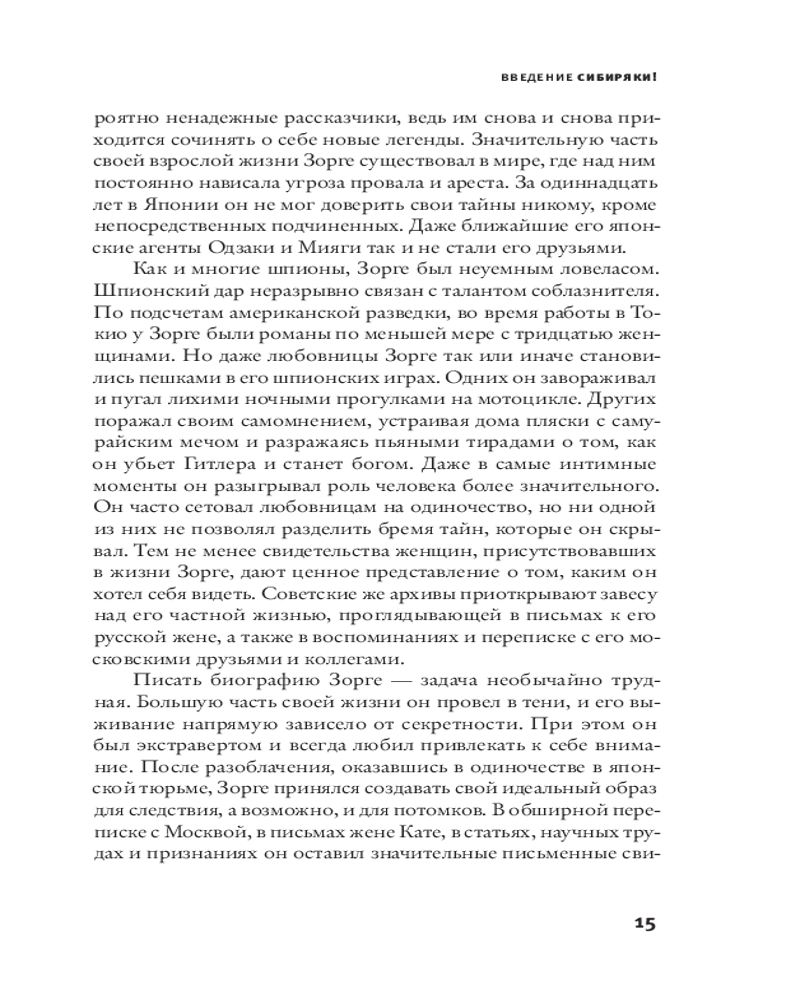 ВВЕДЕНИЕ СИБИРЯКИ!

роятно ненадежные рассказчики, ведь им снова и снова приходится сочинять о себе новые легенды. Значительную часть своей взрослой жизни Зорге существовал в мире, где над ним постоянно нависала угроза провала и ареста. За одиннадцать лет в Японии он не мог доверить свои тайны никому, кроме непосредственных подчиненных. Даже ближайшие его японские агенты Одзаки и Мияги так и не стали его друзьями.

Как и многие шпионы, Зорге был неуемным ловеласом. Шпионский дар неразрывно связан с талантом соблазнителя. По подсчетам американской разведки, во время работы в Токио у Зорге были романы по меньшей мере с тридцатью женщинами. Но даже любовницы Зорге так или иначе становились пешками в его шпионских играх. Одних он завораживал и пугал лихими ночными прогулками на мотоцикле. Других поражал своим самомнением, устраивая дома пляски с самурайским мечом и разражаясь пьяными тирадами о том, как он убьет Гитлера и станет богом. Даже в самые интимные моменты он разыгрывал роль человека более значительного. Он часто сетовал любовницам на одиночество, но ни одной из них не позволял разделить бремя тайн, которые он скрывал. Тем не менее свидетельства женщин, присутствовавших в жизни Зорге, дают ценное представление о том, каким он хотел себя видеть. Советские же архивы приоткрывают завесу над его частной жизнью, проглядывающей в письмах к его русской жене, а также в воспоминаниях и переписке с его московскими друзьями и коллегами.

Писать биографию Зорге — задача необычайно трудная. Большую часть своей жизни он провел в тени, и его выживание напрямую зависело от секретности. При этом он был экстравертом и всегда любил привлекать к себе внимание. После разоблачения, оказавшись в одиночестве в японской тюрьме, Зорге принялся создавать свой идеальный образ для следствия, а возможно, и для потомков. В обширной переписке с Москвой, в письмах жене Кате, в статьях, научных трудах и признаниях он оставил значительные письменные сви-

15